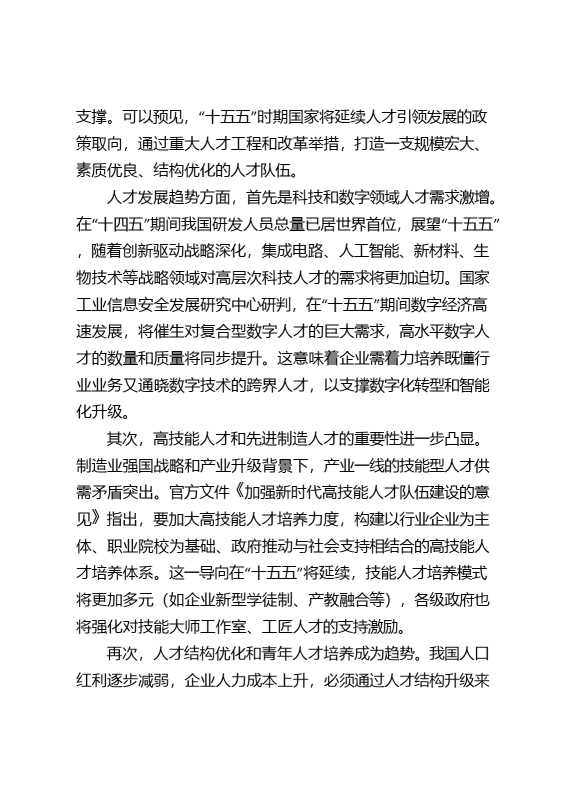 支撑。可以预见，“十五五”时期国家将延续人才引领发展的政策取向，通过重大人才工程和改革举措，打造一支规模宏大、素质优良、结构优化的人才队伍。

人才发展趋势方面，首先是科技和数字领域人才需求激增。在“十四五”期间我国研发人员总量已居世界首位，展望“十五五”，随着创新驱动战略深化，集成电路、人工智能、新材料、生物技术等战略领域对高层次科技人才的需求将更加迫切。国家工业信息安全发展研究中心研判，在“十五五”期间数字经济高速发展，将催生对复合型数字人才的巨大需求，高水平数字人才的数量和质量将同步提升。这意味着企业需着力培养既懂行业业务又通晓数字技术的跨界人才，以支撑数字化转型和智能化升级。

其次，高技能人才和先进制造人才的重要性进一步凸显。制造业强国战略和产业升级背景下，产业一线的技能型人才供需矛盾突出。官方文件《加强新时代高技能人才队伍建设的意见》指出，要加大高技能人才培养力度，构建以行业企业为主体、职业院校为基础、政府推动与社会支持相结合的高技能人才培养体系。这一导向在“十五五”将延续，技能人才培养模式将更加多元（如企业新型学徒制、产教融合等），各级政府也将强化对技能大师工作室、工匠人才的支持激励。

再次，人才结构优化和青年人才培养成为趋势。我国人口红利逐步减弱，企业人力成本上升，必须通过人才结构升级来